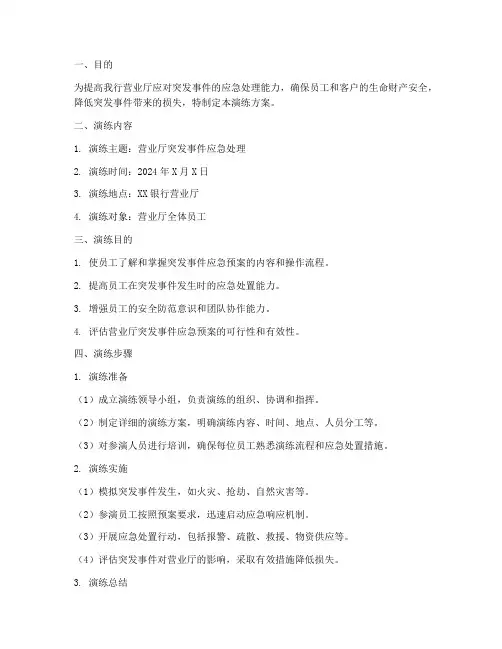 一、目的

为提高我行营业厅应对突发事件的应急处理能力，确保员工和客户的生命财产安全，降低突发事件带来的损失，特制定本演练方案。

二、演练内容

1. 演练主题：营业厅突发事件应急处理

2. 演练时间：2024 年 X 月 X 日

3. 演练地点：XX 银行营业厅

4. 演练对象：营业厅全体员工

三、演练目的

1. 使员工了解和掌握突发事件应急预案的内容和操作流程。

2. 提高员工在突发事件发生时的应急处置能力。

3. 增强员工的安全防范意识和团队协作能力。

4. 评估营业厅突发事件应急预案的可行性和有效性。

四、演练步骤

1. 演练准备

（1）成立演练领导小组，负责演练的组织、协调和指挥。

（2）制定详细的演练方案，明确演练内容、时间、地点、人员分工等。

（3）对参演人员进行培训，确保每位员工熟悉演练流程和应急处置措施。

2. 演练实施

（1）模拟突发事件发生，如火灾、抢劫、自然灾害等。

（2）参演员工按照预案要求，迅速启动应急响应机制。

（3）开展应急处置行动，包括报警、疏散、救援、物资供应等。

（4）评估突发事件对营业厅的影响，采取有效措施降低损失。

3. 演练总结